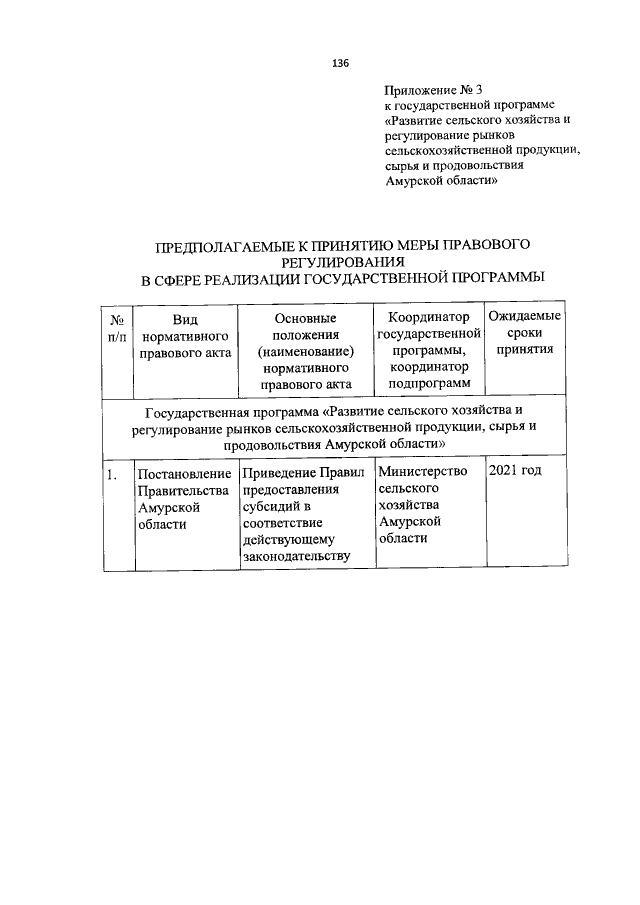 136

Приложение № 3
к государственной программе
«Развитие сельского хозяйства и
регулирование рынков
сельскохозяйственной продукции,
сырья и продовольствия
Амурской области»

ПРЕДПОЛАГАЕМЫЕ К ПРИНЯТИЮ МЕРЫ ПРАВОВОГО РЕГУЛИРОВАНИЯ
В СФЕРЕ РЕАЛИЗАЦИИ ГОСУДАРСТВЕННОЙ ПРОГРАММЫ

| № п/п | Вид нормативного правового акта | Основные положения (наименование) нормативного правового акта | Координатор государственной программы, координатор подпрограмм | Ожидаемые сроки принятия |
|---|---|---|---|---|
| Государственная программа «Развитие сельского хозяйства и регулирование рынков сельскохозяйственной продукции, сырья и продовольствия Амурской области» | | | | |
| 1. | Постановление Правительства Амурской области | Приведение Правил предоставления субсидий в соответствие действующему законодательству | Министерство сельского хозяйства Амурской области | 2021 год |